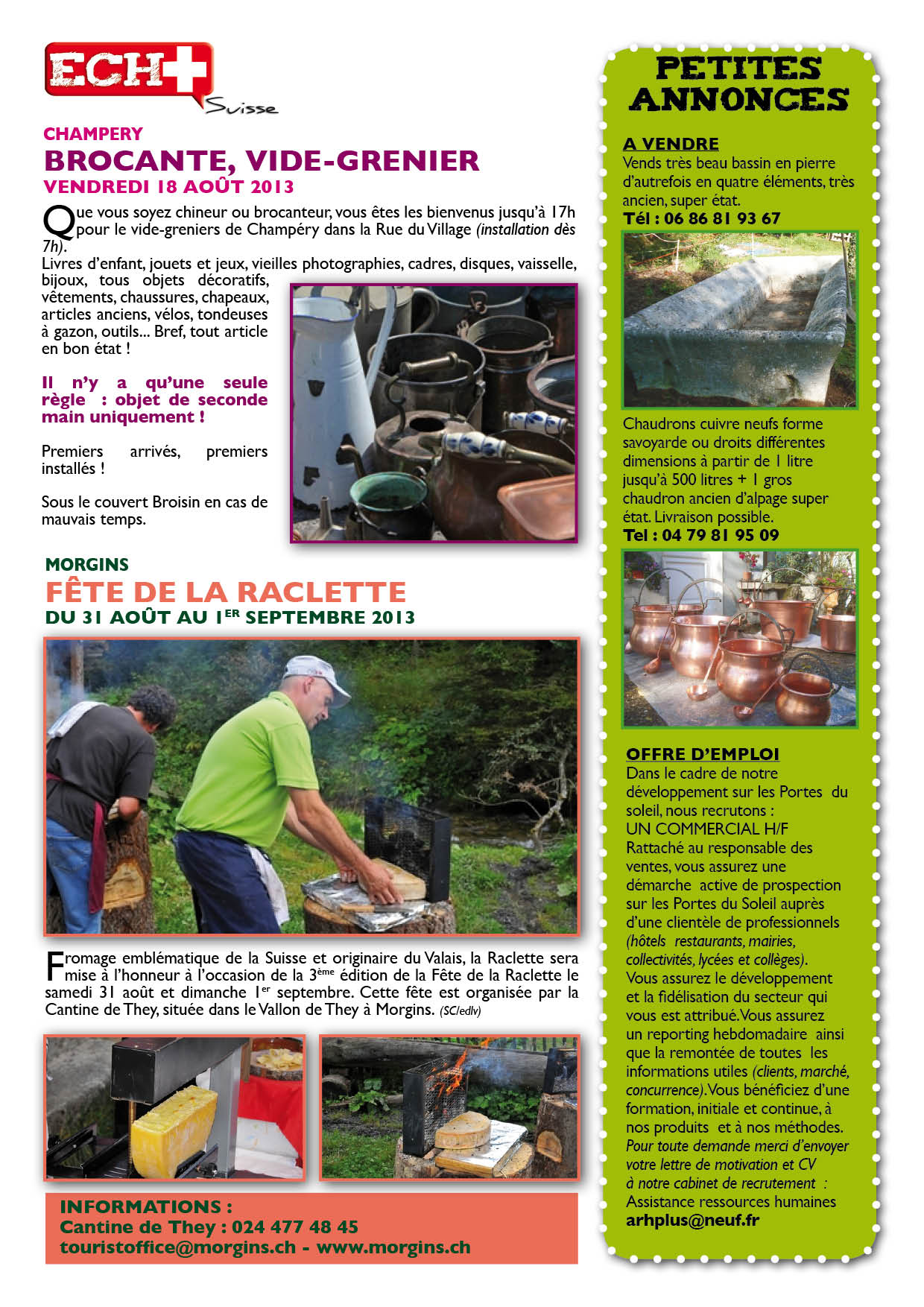 ECH+ Suisse

CHAMPERY
BROCANTE, VIDE-GRENIER
VENDREDI 18 AOÛT 2013

Que vous soyez chineur ou brocanteur, vous êtes les bienvenus jusqu'à 17h pour le vide-greniers de Champéry dans la Rue du Village (installation dès 7h).
Livres d'enfant, jouets et jeux, vieilles photographies, cadres, disques, vaisselle, bijoux, tous objets décoratifs, vêtements, chaussures, chapeaux, articles anciens, vélos, tondeuses à gazon, outils... Bref, tout article en bon état !

Il n'y a qu'une seule règle : objet de seconde main uniquement !

Premiers arrivés, premiers installés !

Sous le couvert Broisin en cas de mauvais temps.

MORGINS
FÊTE DE LA RACLETTE
DU 31 AOÛT AU 1ER SEPTEMBRE 2013

Fromage emblématique de la Suisse et originaire du Valais, la Raclette sera mise à l'honneur à l'occasion de la 3ème édition de la Fête de la Raclette le samedi 31 août et dimanche 1er septembre. Cette fête est organisée par la Cantine de They, située dans le Vallon de They à Morgins. (SC/edlv)

INFORMATIONS :
Cantine de They : 024 477 48 45
touristoffice@morgins.ch - www.morgins.ch

PETITES ANNONCES

A VENDRE
Vends très beau bassin en pierre d'autrefois en quatre éléments, très ancien, super état.
Tél : 06 86 81 93 67

Chaudrons cuivre neufs forme savoyarde ou droits différentes dimensions à partir de 1 litre jusqu'à 500 litres + 1 gros chaudron ancien d'alpage super état. Livraison possible.
Tel : 04 79 81 95 09

OFFRE D'EMPLOI
Dans le cadre de notre développement sur les Portes du soleil, nous recrutons :
UN COMMERCIAL H/F
Rattaché au responsable des ventes, vous assurez une démarche active de prospection sur les Portes du Soleil auprès d'une clientèle de professionnels (hôtels restaurants, mairies, collectivités, lycées et collèges).
Vous assurez le développement et la fidélisation du secteur qui vous est attribué. Vous assurez un reporting hebdomadaire ainsi que la remontée de toutes les informations utiles (clients, marché, concurrence). Vous bénéficiez d'une formation, initiale et continue, à nos produits et à nos méthodes.
Pour toute demande merci d'envoyer votre lettre de motivation et CV à notre cabinet de recrutement :
Assistance ressources humaines
arhplus@neuf.fr